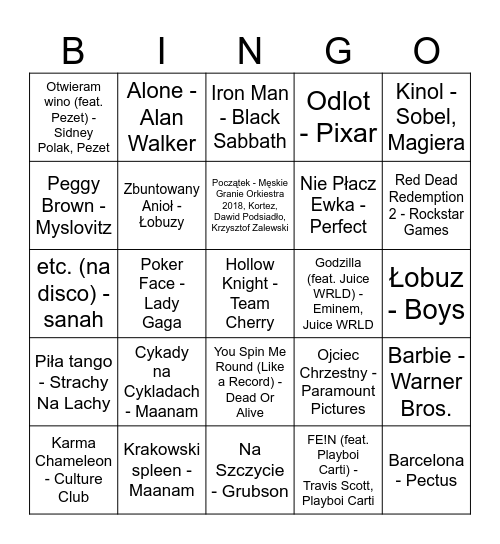 | B | I | N | G | O |
|---|---|---|---|---|
| Otwieram wino (feat. Pezet) - Sidney Polak, Pezet | Alone - Alan Walker | Iron Man - Black Sabbath | Odlot - Pixar | Kinol - Sobel, Magiera |
| Peggy Brown - Myslovitz | Zbuntowany Anioł - Łobuzy | Początek - Męskie Granie Orkiestra 2018, Kortez, Dawid Podsiadło, Krzysztof Zalewski | Nie Płacz Ewka - Perfect | Red Dead Redemption 2 - Rockstar Games |
| etc. (na disco) - sanah | Poker Face - Lady Gaga | Hollow Knight - Team Cherry | Godzilla (feat. Juice WRLD) - Eminem, Juice WRLD | Łobuz - Boys |
| Piła tango - Strachy Na Lachy | Cykady na Cykladach - Maanam | You Spin Me Round (Like a Record) - Dead Or Alive | Ojciec Chrzestny - Paramount Pictures | Barbie - Warner Bros. |
| Karma Chameleon - Culture Club | Krakowski spleen - Maanam | Na Szczycie - Grubson | FE!N (feat. Playboi Carti) - Travis Scott, Playboi Carti | Barcelona - Pectus |